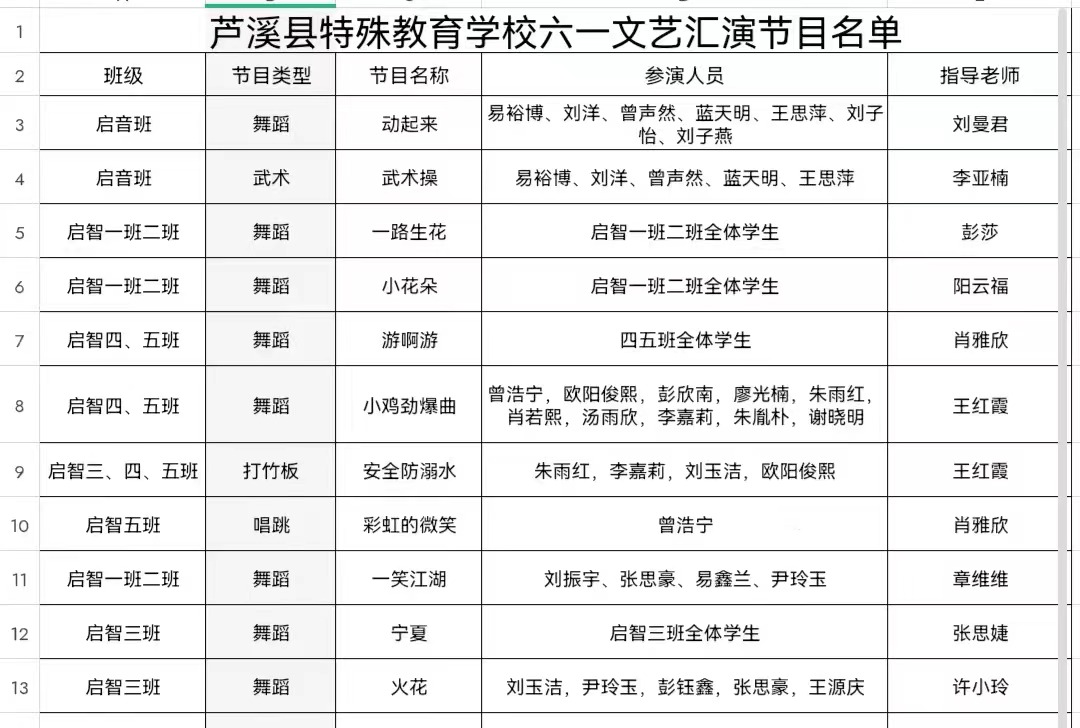 | 1 | 芦溪县特殊教育学校六一文艺汇演节目名单 | | | | |
|---|---|---|---|---|---|
| 2 | 班级 | 节目类型 | 节目名称 | 参演人员 | 指导老师 |
| 3 | 启音班 | 舞蹈 | 动起来 | 易裕博、刘洋、曾声然、蓝天明、王思萍、刘子怡、刘子燕 | 刘曼君 |
| 4 | 启音班 | 武术 | 武术操 | 易裕博、刘洋、曾声然、蓝天明、王思萍 | 李亚楠 |
| 5 | 启智一班二班 | 舞蹈 | 一路生花 | 启智一班二班全体学生 | 彭莎 |
| 6 | 启智一班二班 | 舞蹈 | 小花朵 | 启智一班二班全体学生 | 阳云福 |
| 7 | 启智四、五班 | 舞蹈 | 游啊游 | 四五班全体学生 | 肖雅欣 |
| 8 | 启智四、五班 | 舞蹈 | 小鸡劲爆曲 | 曾浩宁，欧阳俊熙，彭欣南，廖光楠，朱雨红，肖若熙，汤雨欣，李嘉莉，朱胤朴，谢晓明 | 王红霞 |
| 9 | 启智三、四、五班 | 打竹板 | 安全防溺水 | 朱雨红，李嘉莉，刘玉洁，欧阳俊熙 | 王红霞 |
| 10 | 启智五班 | 唱跳 | 彩虹的微笑 | 曾浩宁 | 肖雅欣 |
| 11 | 启智一班二班 | 舞蹈 | 一笑江湖 | 刘振宇、张思豪、易鑫兰、尹玲玉 | 章维维 |
| 12 | 启智三班 | 舞蹈 | 宁夏 | 启智三班全体学生 | 张思婕 |
| 13 | 启智三班 | 舞蹈 | 火花 | 刘玉洁，尹玲玉，彭钰鑫，张思豪，王源庆 | 许小玲 |